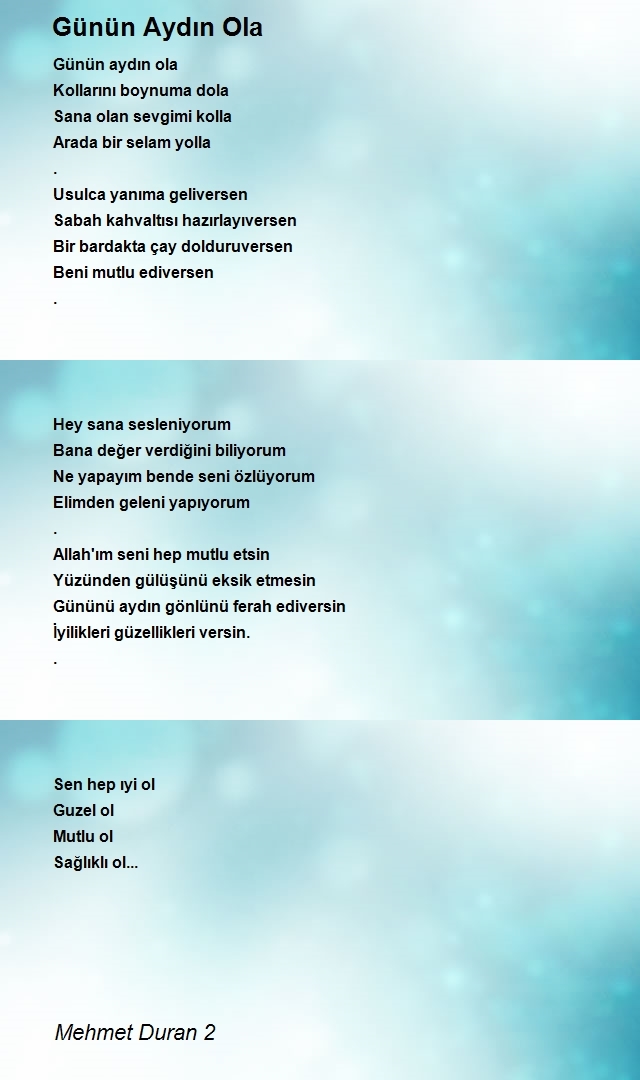 Günün Aydın Ola

Günün aydın ola
Kollarını boynuma dola
Sana olan sevgimi kolla
Arada bir selam yolla
.
Usulca yanıma geliversen
Sabah kahvaltısı hazırlayıversen
Bir bardakta çay dolduruversen
Beni mutlu ediversen
.

Hey sana sesleniyorum
Bana değer verdiğini biliyorum
Ne yapayım bende seni özlüyorum
Elimden geleni yapıyorum
.
Allah'ım seni hep mutlu etsin
Yüzünden gülüşünü eksik etmesin
Gününü aydın gönlünü ferah ediversin
İyilikleri güzellikleri versin.
.

Sen hep ıyi ol
Guzel ol
Mutlu ol
Sağlıklı ol...

Mehmet Duran 2